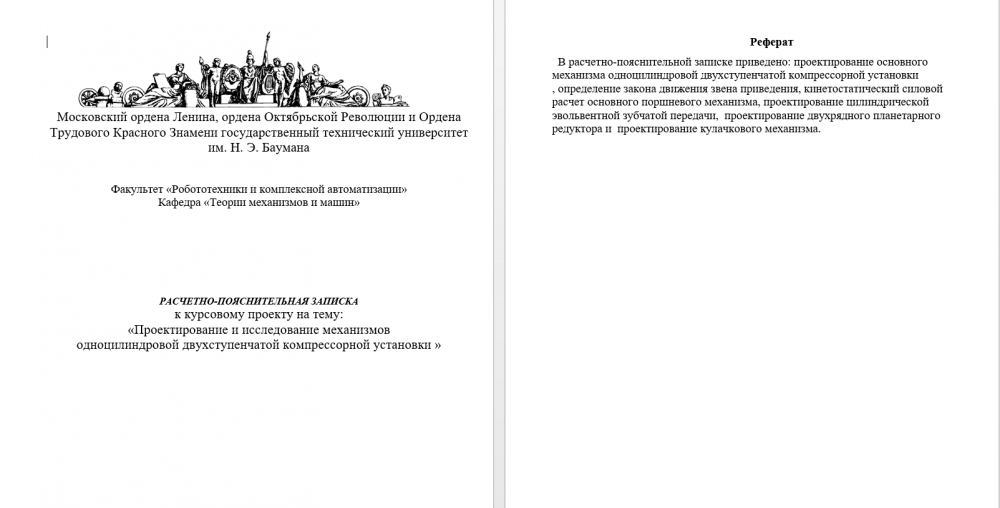 Московский ордена Ленина, ордена Октябрьской Революции и Ордена Трудового Красного Знамени государственный технический университет им. Н. Э. Баумана

Факультет «Робототехники и комплексной автоматизации»
Кафедра «Теории механизмов и машин»

РАСЧЕТНО-ПОЯСНИТЕЛЬНАЯ ЗАПИСКА
к курсовому проекту на тему:
«Проектирование и исследование механизмов одноцилиндровой двухступенчатой компрессорной установки »

Реферат

В расчетно-пояснительной записке приведено: проектирование основного механизма одноцилиндровой двухступенчатой компрессорной установки , определение закона движения звена приведения, кинетостатический силовой расчет основного поршневого механизма, проектирование цилиндрической эвольвентной зубчатой передачи, проектирование двухрядного планетарного редуктора и проектирование кулачкового механизма.